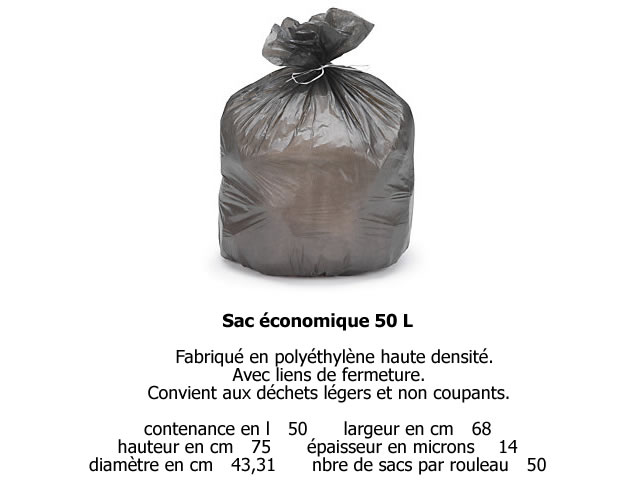 Sac économique 50 L

Fabriqué en polyéthylène haute densité.
Avec liens de fermeture.
Convient aux déchets légers et non coupants.

contenance en l 50 largeur en cm 68
hauteur en cm 75 épaisseur en microns 14
diamètre en cm 43,31 nbre de sacs par rouleau 50